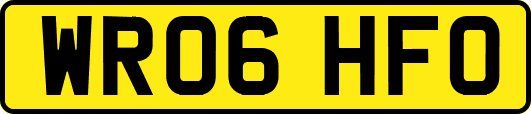 WR06 HFO